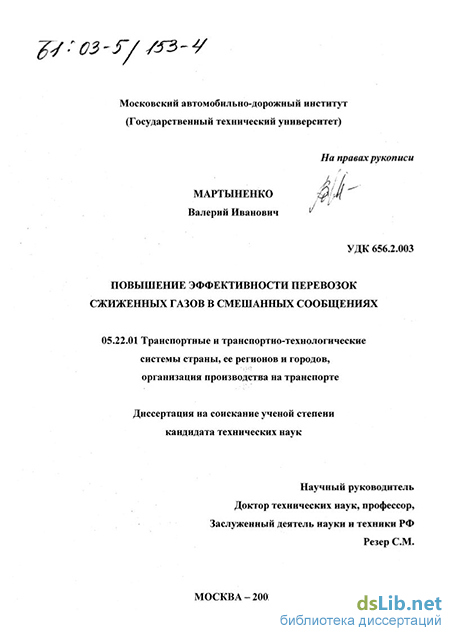 61:03-5/153-4

Московский автомобильно-дорожный институт
(Государственный технический университет)

На правах рукописи

МАРТЫНЕНКО
Валерий Иванович

УДК 656.2.003

ПОВЫШЕНИЕ ЭФФЕКТИВНОСТИ ПЕРЕВОЗОК
СЖИЖЕННЫХ ГАЗОВ В СМЕШАННЫХ СООБЩЕНИЯХ

05.22.01 Транспортные и транспортно-технологические системы страны, ее регионов и городов, организация производства на транспорте

Диссертация на соискание ученой степени
кандидата технических наук

Научный руководитель
Доктор технических наук, профессор,
Заслуженный деятель науки и техники РФ
Резер С.М.

МОСКВА – 200

dsLib.net
библиотека диссертаций